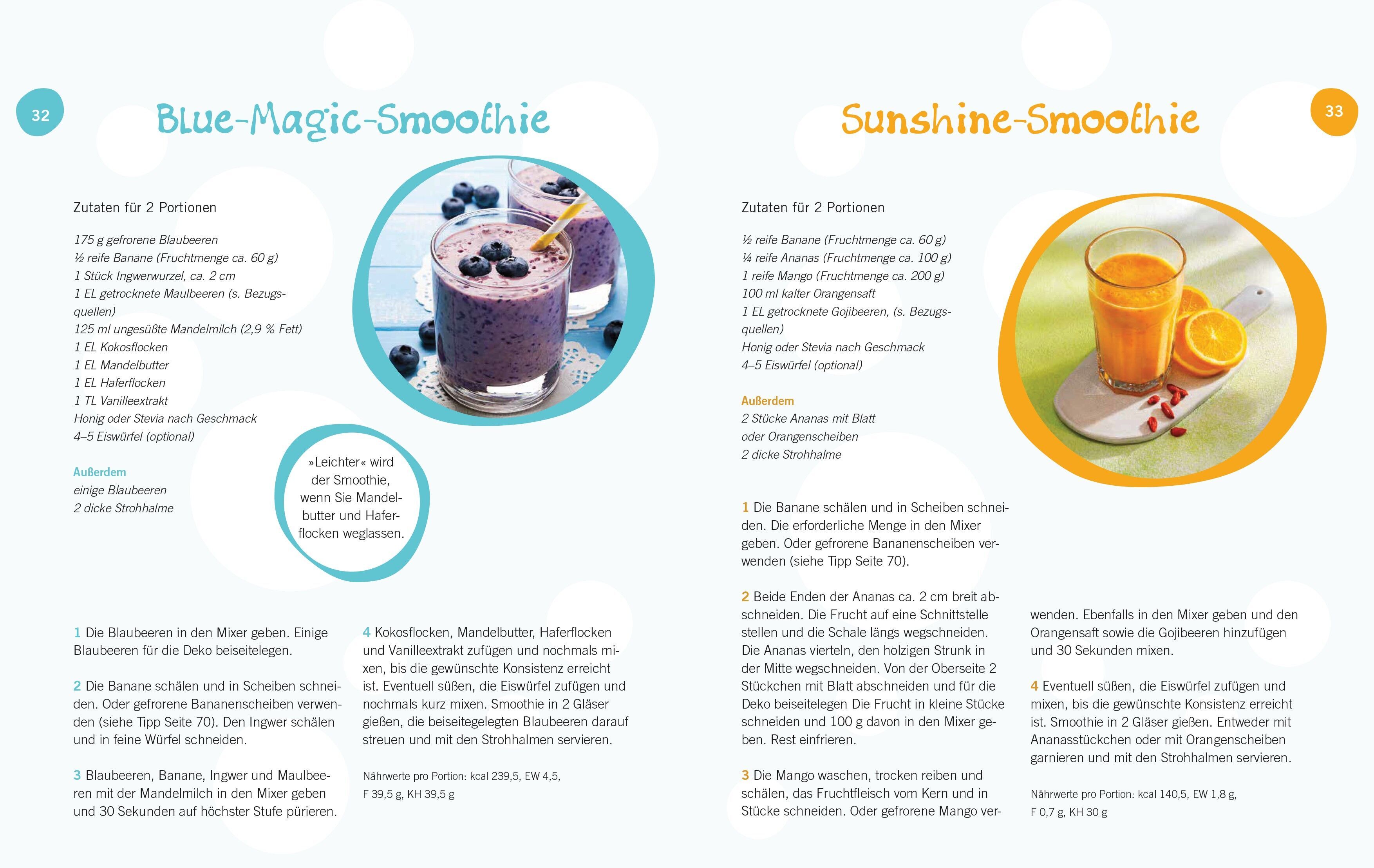 32

Blue-Magic-Smoothie

Zutaten für 2 Portionen

175 g gefrorene Blaubeeren
½ reife Banane (Fruchtmenge ca. 60 g)
1 Stück Ingwerwurzel, ca. 2 cm
1 EL getrocknete Maulbeeren (s. Bezugsquellen)
125 ml ungesüßte Mandelmilch (2,9 % Fett)
1 EL Kokosflocken
1 EL Mandelbutter
1 EL Haferflocken
1 TL Vanilleextrakt
Honig oder Stevia nach Geschmack
4–5 Eiswürfel (optional)

Außerdem
einige Blaubeeren
2 dicke Strohhalme

»Leichter« wird der Smoothie, wenn Sie Mandelbutter und Haferflocken weglassen.

1 Die Blaubeeren in den Mixer geben. Einige Blaubeeren für die Deko beiseitelegen.

2 Die Banane schälen und in Scheiben schneiden. Oder gefrorene Bananenscheiben verwenden (siehe Tipp Seite 70). Den Ingwer schälen und in feine Würfel schneiden.

3 Blaubeeren, Banane, Ingwer und Maulbeeren mit der Mandelmilch in den Mixer geben und 30 Sekunden auf höchster Stufe pürieren.

4 Kokosflocken, Mandelbutter, Haferflocken und Vanilleextrakt zufügen und nochmals mixen, bis die gewünschte Konsistenz erreicht ist. Eventuell süßen, die Eiswürfel zufügen und nochmals kurz mixen. Smoothie in 2 Gläser gießen, die beiseitegelegten Blaubeeren darauf streuen und mit den Strohhalmen servieren.

Nährwerte pro Portion: kcal 239,5, EW 4,5, F 39,5 g, KH 39,5 g

Sunshine-Smoothie

33

Zutaten für 2 Portionen

½ reife Banane (Fruchtmenge ca. 60 g)
¼ reife Ananas (Fruchtmenge ca. 100 g)
1 reife Mango (Fruchtmenge ca. 200 g)
100 ml kalter Orangensaft
1 EL getrocknete Gojibeeren, (s. Bezugsquellen)
Honig oder Stevia nach Geschmack
4–5 Eiswürfel (optional)

Außerdem
2 Stücke Ananas mit Blatt
oder Orangenscheiben
2 dicke Strohhalme

1 Die Banane schälen und in Scheiben schneiden. Die erforderliche Menge in den Mixer geben. Oder gefrorene Bananenscheiben verwenden (siehe Tipp Seite 70).

2 Beide Enden der Ananas ca. 2 cm breit abschneiden. Die Frucht auf eine Schnittstelle stellen und die Schale längs wegschneiden. Die Ananas vierteln, den holzigen Strunk in der Mitte wegschneiden. Von der Oberseite 2 Stückchen mit Blatt abschneiden und für die Deko beiseitelegen Die Frucht in kleine Stücke schneiden und 100 g davon in den Mixer geben. Rest einfrieren.

3 Die Mango waschen, trocken reiben und schälen, das Fruchtfleisch vom Kern und in Stücke schneiden. Oder gefrorene Mango verwenden. Ebenfalls in den Mixer geben und den Orangensaft sowie die Gojibeeren hinzufügen und 30 Sekunden mixen.

4 Eventuell süßen, die Eiswürfel zufügen und mixen, bis die gewünschte Konsistenz erreicht ist. Smoothie in 2 Gläser gießen. Entweder mit Ananasstückchen oder mit Orangenscheiben garnieren und mit den Strohhalmen servieren.

Nährwerte pro Portion: kcal 140,5, EW 1,8 g, F 0,7 g, KH 30 g